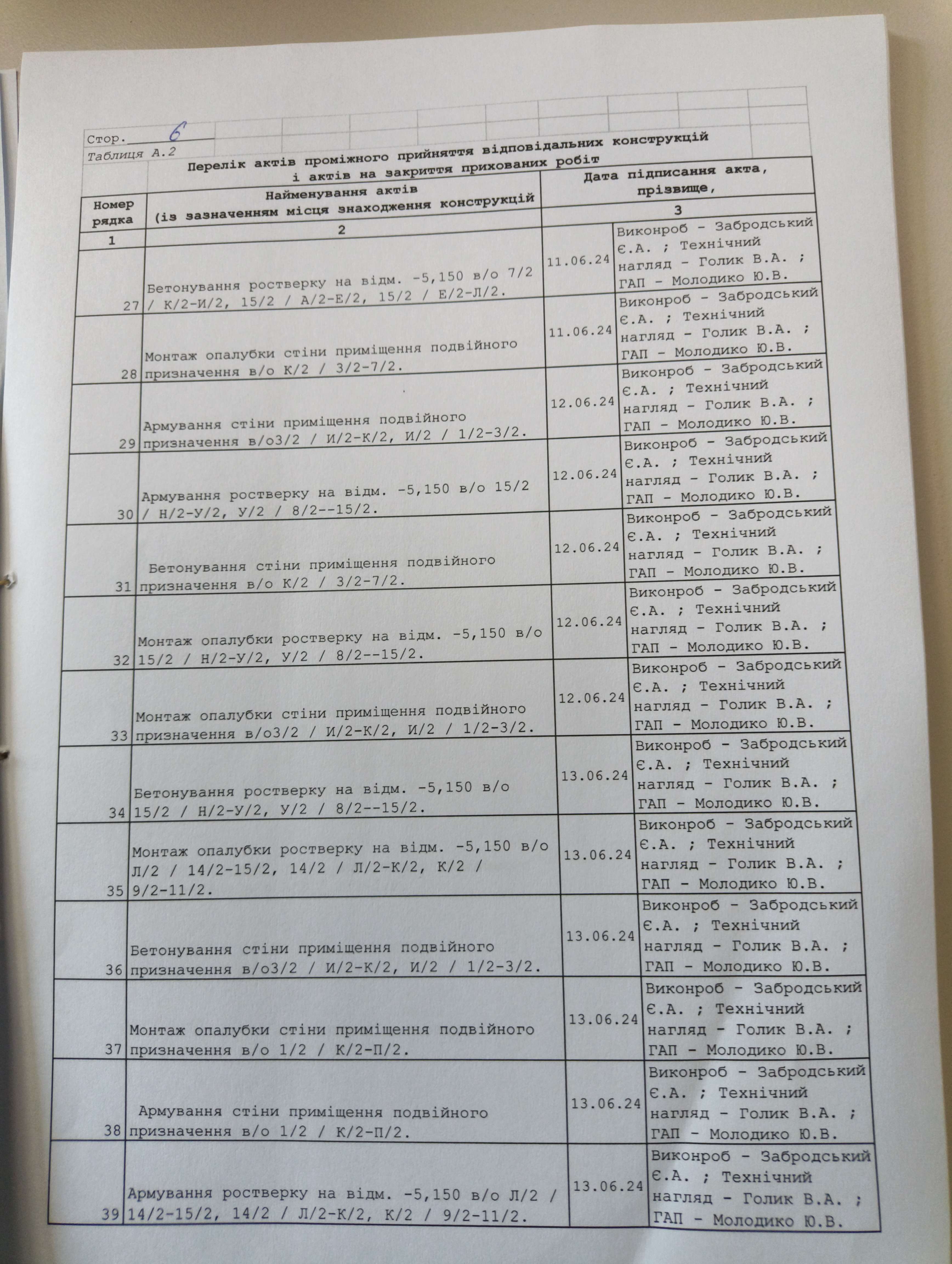 Стор. 6
Таблиця А.2

Перелік актів проміжного прийняття відповідальних конструкцій і актів на закриття прихованих робіт

| Номер рядка | Найменування актів (із зазначенням місця знаходження конструкцій | Дата підписання акта, прізвище, | |
|---|---|---|---|
| 1 | 2 | 3 | |
| 27 | Бетонування ростверку на відм. -5,150 в/о 7/2 / К/2-И/2, 15/2 / А/2-Е/2, 15/2 / Е/2-Л/2. | 11.06.24 | Виконроб - Забродський Є.А. ; Технічний нагляд - Голик В.А. ; ГАП - Молодико Ю.В. |
| 28 | Монтаж опалубки стіни приміщення подвійного призначення в/о К/2 / 3/2-7/2. | 11.06.24 | Виконроб - Забродський Є.А. ; Технічний нагляд - Голик В.А. ; ГАП - Молодико Ю.В. |
| 29 | Армування стіни приміщення подвійного призначення в/о3/2 / И/2-К/2, И/2 / 1/2-3/2. | 12.06.24 | Виконроб - Забродський Є.А. ; Технічний нагляд - Голик В.А. ; ГАП - Молодико Ю.В. |
| 30 | Армування ростверку на відм. -5,150 в/о 15/2 / Н/2-У/2, У/2 / 8/2--15/2. | 12.06.24 | Виконроб - Забродський Є.А. ; Технічний нагляд - Голик В.А. ; ГАП - Молодико Ю.В. |
| 31 | Бетонування стіни приміщення подвійного призначення в/о К/2 / 3/2-7/2. | 12.06.24 | Виконроб - Забродський Є.А. ; Технічний нагляд - Голик В.А. ; ГАП - Молодико Ю.В. |
| 32 | Монтаж опалубки ростверку на відм. -5,150 в/о 15/2 / Н/2-У/2, У/2 / 8/2--15/2. | 12.06.24 | Виконроб - Забродський Є.А. ; Технічний нагляд - Голик В.А. ; ГАП - Молодико Ю.В. |
| 33 | Монтаж опалубки стіни приміщення подвійного призначення в/о3/2 / И/2-К/2, И/2 / 1/2-3/2. | 12.06.24 | Виконроб - Забродський Є.А. ; Технічний нагляд - Голик В.А. ; ГАП - Молодико Ю.В. |
| 34 | Бетонування ростверку на відм. -5,150 в/о 15/2 / Н/2-У/2, У/2 / 8/2--15/2. | 13.06.24 | Виконроб - Забродський Є.А. ; Технічний нагляд - Голик В.А. ; ГАП - Молодико Ю.В. |
| 35 | Монтаж опалубки ростверку на відм. -5,150 в/о Л/2 / 14/2-15/2, 14/2 / Л/2-К/2, К/2 / 9/2-11/2. | 13.06.24 | Виконроб - Забродський Є.А. ; Технічний нагляд - Голик В.А. ; ГАП - Молодико Ю.В. |
| 36 | Бетонування стіни приміщення подвійного призначення в/о3/2 / И/2-К/2, И/2 / 1/2-3/2. | 13.06.24 | Виконроб - Забродський Є.А. ; Технічний нагляд - Голик В.А. ; ГАП - Молодико Ю.В. |
| 37 | Монтаж опалубки стіни приміщення подвійного призначення в/о 1/2 / К/2-П/2. | 13.06.24 | Виконроб - Забродський Є.А. ; Технічний нагляд - Голик В.А. ; ГАП - Молодико Ю.В. |
| 38 | Армування стіни приміщення подвійного призначення в/о 1/2 / К/2-П/2. | 13.06.24 | Виконроб - Забродський Є.А. ; Технічний нагляд - Голик В.А. ; ГАП - Молодико Ю.В. |
| 39 | Армування ростверку на відм. -5,150 в/о Л/2 / 14/2-15/2, 14/2 / Л/2-К/2, К/2 / 9/2-11/2. | 13.06.24 | Виконроб - Забродський Є.А. ; Технічний нагляд - Голик В.А. ; ГАП - Молодико Ю.В. |